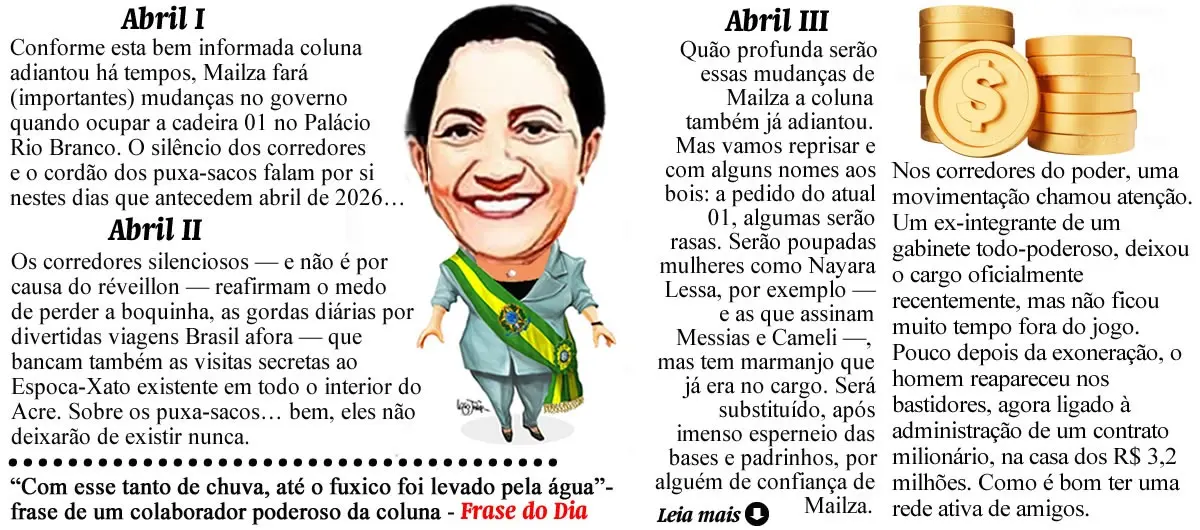 Abril I

Conforme esta bem informada coluna adiantou há tempos, Mailza fará (importantes) mudanças no governo quando ocupar a cadeira 01 no Palácio Rio Branco. O silêncio dos corredores e o cordão dos puxa-sacos falam por si nestes dias que antecedem abril de 2026…

Abril II

Os corredores silenciosos — e não é por causa do réveillon — reafirmam o medo de perder a boquinha, as gordas diárias por divertidas viagens Brasil afora — que bancam também as visitas secretas ao Espoca-Xato existente em todo o interior do Acre. Sobre os puxa-sacos… bem, eles não deixarão de existir nunca.

"Com esse tanto de chuva, até o fuxico foi levado pela água"- frase de um colaborador poderoso da coluna - Frase do Dia

Abril III

Quão profunda serão essas mudanças de Mailza a coluna também já adiantou. Mas vamos reprisar e com alguns nomes aos bois: a pedido do atual 01, algumas serão rasas. Serão poupadas mulheres como Nayara Lessa, por exemplo — e as que assinam Messias e Cameli —, mas tem marmanjo que já era no cargo. Será substituído, após imenso esperneio das bases e padrinhos, por alguém de confiança de Mailza.

Leia mais

Nos corredores do poder, uma movimentação chamou atenção. Um ex-integrante de um gabinete todo-poderoso, deixou o cargo oficialmente recentemente, mas não ficou muito tempo fora do jogo. Pouco depois da exoneração, o homem reapareceu nos bastidores, agora ligado à administração de um contrato milionário, na casa dos R$ 3,2 milhões. Como é bom ter uma rede ativa de amigos.